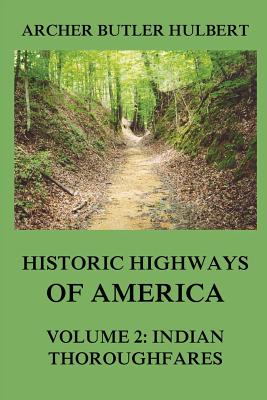 ARCHER BUTLER HULBERT

HISTORIC HIGHWAYS OF AMERICA

VOLUME 2: INDIAN THOROUGHFARES